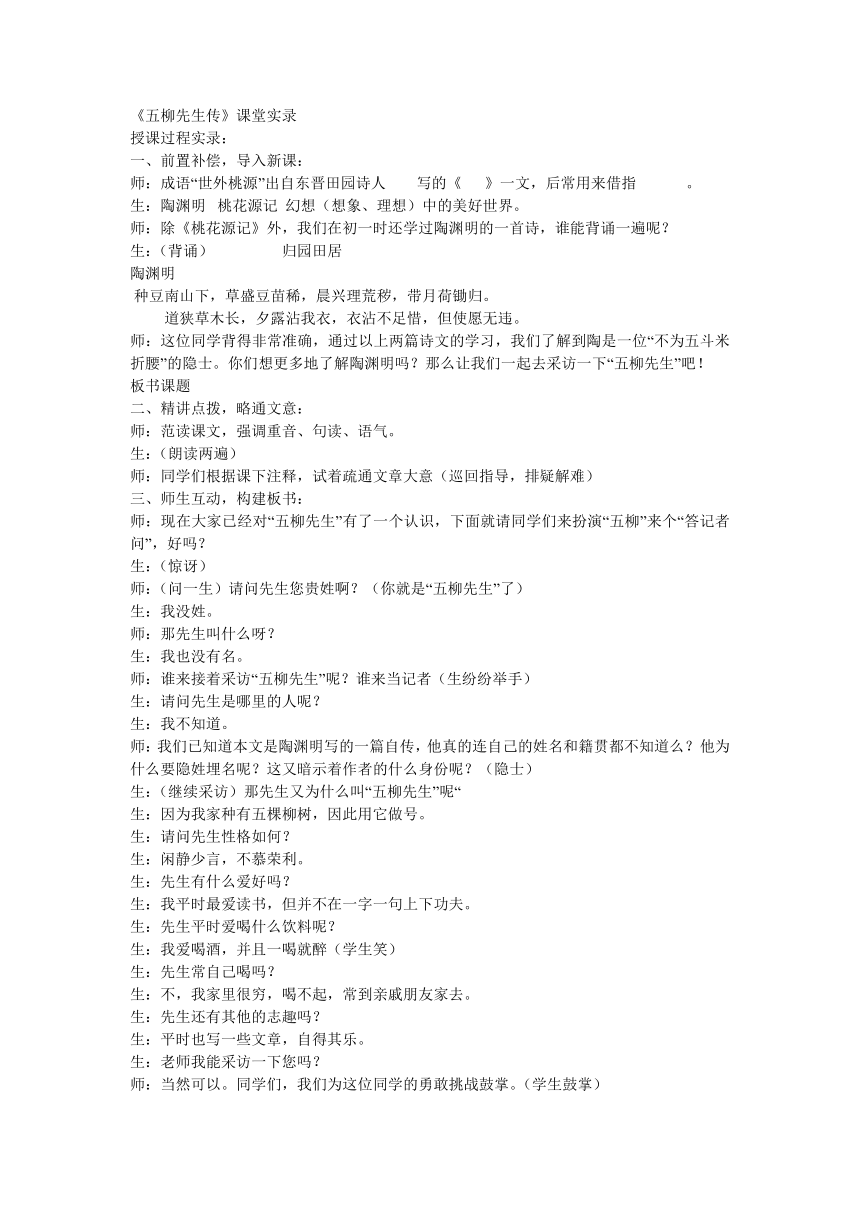 《五柳先生传》课堂实录
授课过程实录：
一、前置补偿，导入新课：
师：成语“世外桃源”出自东晋田园诗人　　写的《　　》一文，后常用来借指　　　。
生：陶渊明　桃花源记　幻想（想象、理想）中的美好世界。
师：除《桃花源记》外，我们在初一时还学过陶渊明的一首诗，谁能背诵一遍呢？
生：（背诵）　　　　　归园田居
陶渊明
种豆南山下，草盛豆苗稀，晨兴理荒秽，带月荷锄归。
道狭草木长，夕露沾我衣，衣沾不足惜，但使愿无违。
师：这位同学背得非常准确，通过以上两篇诗文的学习，我们了解到陶是一位“不为五斗米折腰”的隐士。你们想更多地了解陶渊明吗？那么让我们一起去采访一下“五柳先生”吧！
板书课题
二、精讲点拨，略通文意：
师：范读课文，强调重音、句读、语气。
生：（朗读两遍）
师：同学们根据课下注释，试着疏通文章大意（巡回指导，排疑解难）
三、师生互动，构建板书：
师：现在大家已经对“五柳先生”有了一个认识，下面就请同学们来扮演“五柳”来个“答记者问”，好吗？
生：（惊讶）
师：（问一生）请问先生您贵姓啊？（你就是“五柳先生”了）
生：我没姓。
师：那先生叫什么呀？
生：我也没有名。
师：谁来接着采访“五柳先生”呢？谁来当记者（生纷纷举手）
生：请问先生是哪里的人呢？
生：我不知道。
师：我们已知道本文是陶渊明写的一篇自传，他真的连自己的姓名和籍贯都不知道么？他为什么要隐姓埋名呢？这又暗示着作者的什么身份呢？（隐士）
生：（继续采访）那先生又为什么叫“五柳先生”呢“
生：因为我家种有五棵柳树，因此用它做号。
生：请问先生性格如何？
生：闲静少言，不慕荣利。
生：先生有什么爱好吗？
生：我平时最爱读书，但并不在一字一句上下功夫。
生：先生平时爱喝什么饮料呢？
生：我爱喝酒，并且一喝就醉（学生笑）
生：先生常自己喝吗？
生：不，我家里很穷，喝不起，常到亲戚朋友家去。
生：先生还有其他的志趣吗？
生：平时也写一些文章，自得其乐。
生：老师我能采访一下您吗？
师：当然可以。同学们，我们为这位同学的勇敢挑战鼓掌。（学生鼓掌）